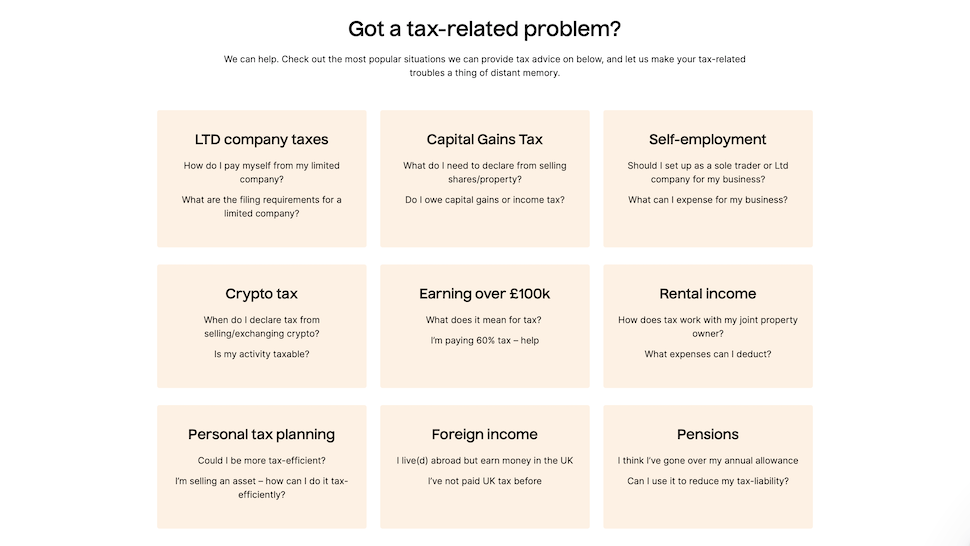 Got a tax-related problem?

We can help. Check out the most popular situations we can provide tax advice on below, and let us make your tax-related troubles a thing of distant memory.

LTD company taxes

How do I pay myself from my limited company?

What are the filing requirements for a limited company?

Capital Gains Tax

What do I need to declare from selling shares/property?

Do I owe capital gains or income tax?

Self-employment

Should I set up as a sole trader or Ltd company for my business?

What can I expense for my business?

Crypto tax

When do I declare tax from selling/exchanging crypto?

Is my activity taxable?

Earning over £100k

What does it mean for tax?

I'm paying 60% tax – help

Rental income

How does tax work with my joint property owner?

What expenses can I deduct?

Personal tax planning

Could I be more tax-efficient?

I'm selling an asset – how can I do it tax-efficiently?

Foreign income

I live(d) abroad but earn money in the UK

I've not paid UK tax before

Pensions

I think I've gone over my annual allowance

Can I use it to reduce my tax-liability?